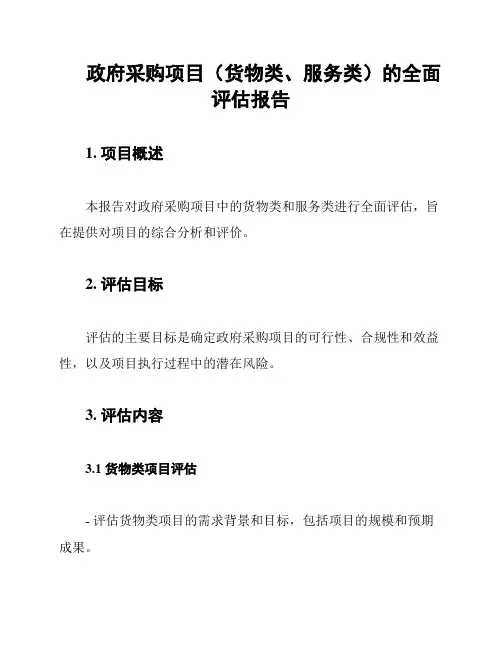 政府采购项目（货物类、服务类）的全面评估报告

1. 项目概述

本报告对政府采购项目中的货物类和服务类进行全面评估，旨在提供对项目的综合分析和评价。

2. 评估目标

评估的主要目标是确定政府采购项目的可行性、合规性和效益性，以及项目执行过程中的潜在风险。

3. 评估内容

3.1 货物类项目评估

- 评估货物类项目的需求背景和目标，包括项目的规模和预期成果。